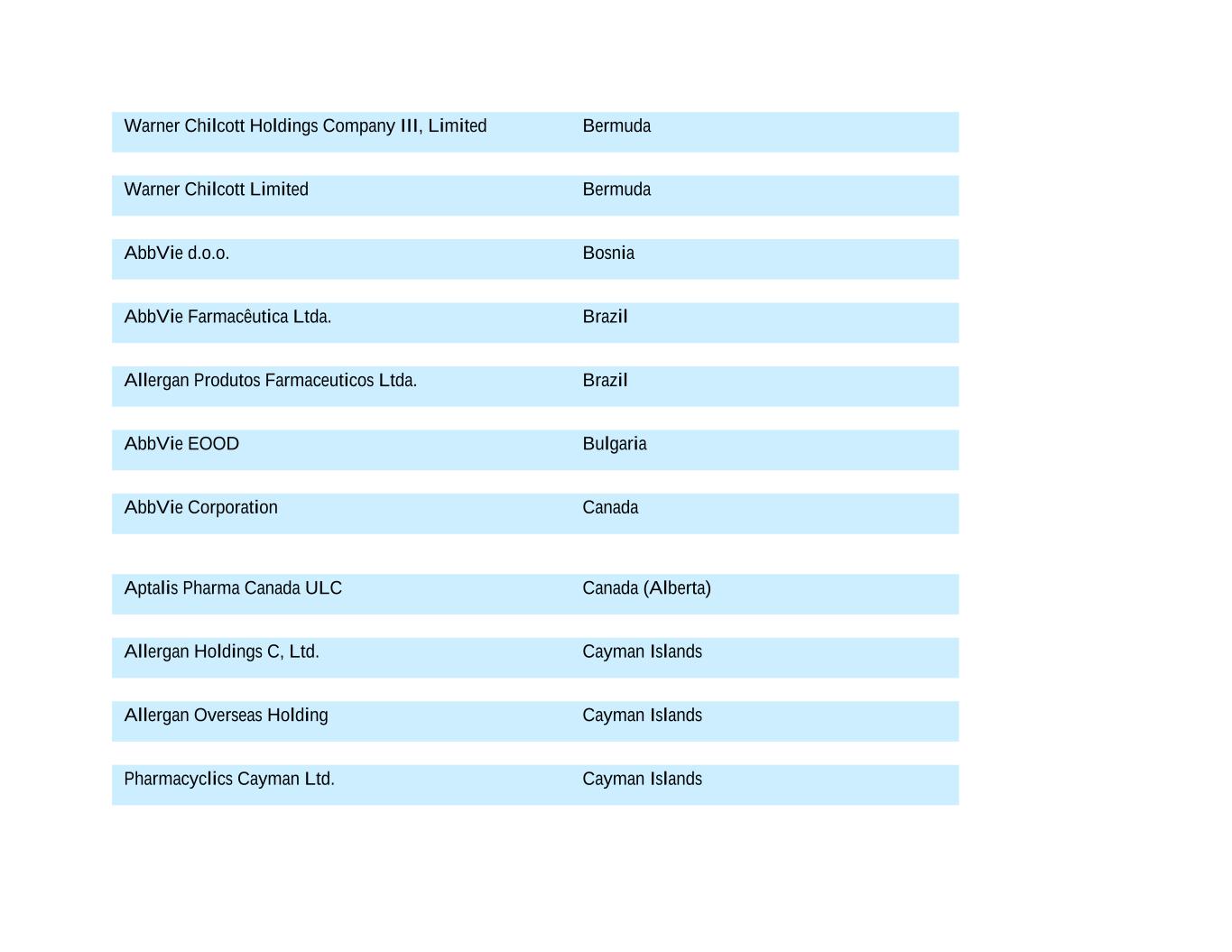 | | |
|---|---|
| Warner Chilcott Holdings Company III, Limited | Bermuda |
| Warner Chilcott Limited | Bermuda |
| AbbVie d.o.o. | Bosnia |
| AbbVie Farmacêutica Ltda. | Brazil |
| Allergan Produtos Farmaceuticos Ltda. | Brazil |
| AbbVie EOOD | Bulgaria |
| AbbVie Corporation | Canada |
| Aptalis Pharma Canada ULC | Canada (Alberta) |
| Allergan Holdings C, Ltd. | Cayman Islands |
| Allergan Overseas Holding | Cayman Islands |
| Pharmacyclics Cayman Ltd. | Cayman Islands |